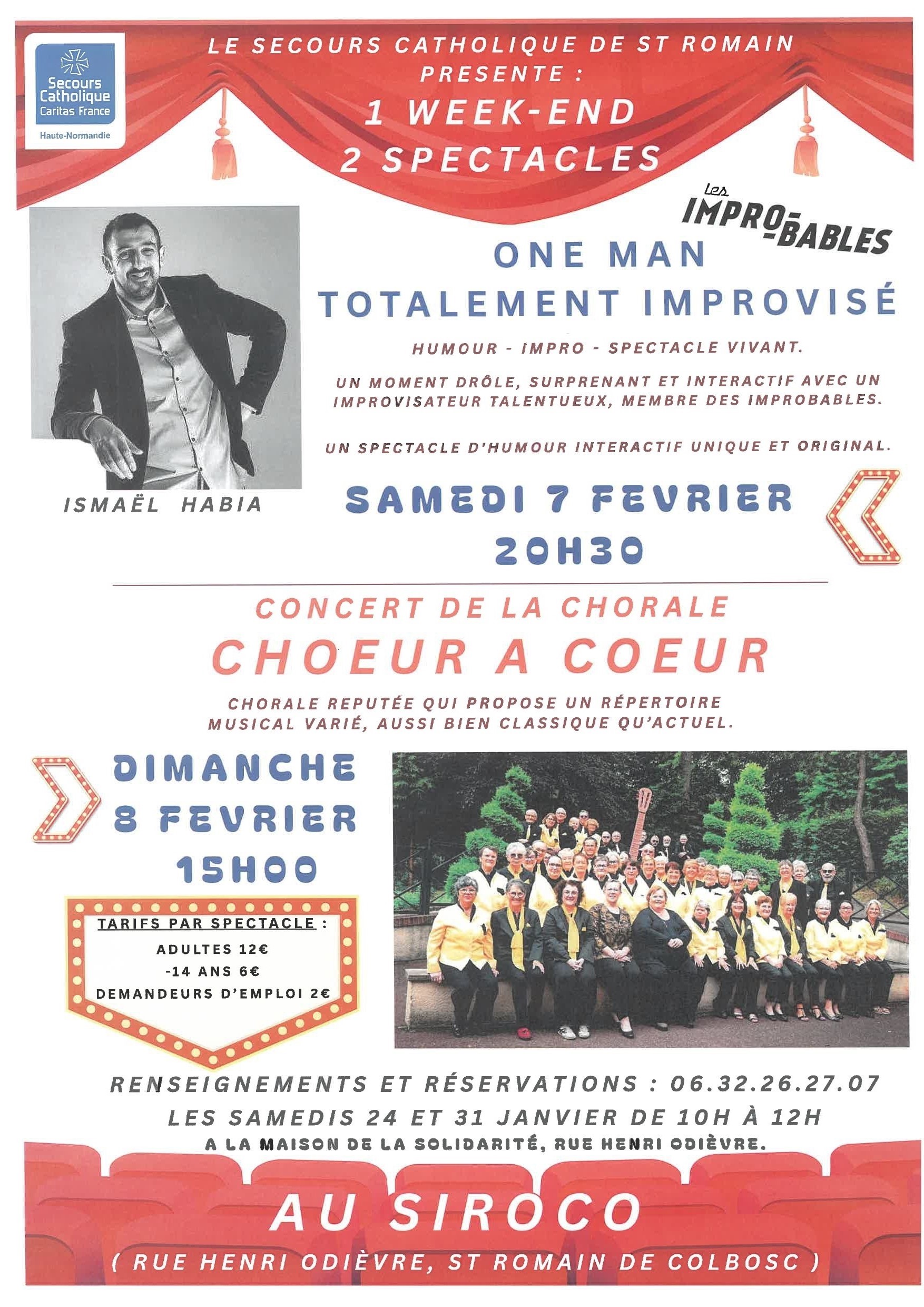 Secours Catholique
Caritas France
Haute-Normandie

LE SECOURS CATHOLIQUE DE ST ROMAIN
PRESENTE :
1 WEEK-END
2 SPECTACLES

Les
IMPRO-BABLES

ONE MAN
TOTALEMENT IMPROVISÉ

HUMOUR - IMPRO - SPECTACLE VIVANT.

UN MOMENT DRÔLE, SURPRENANT ET INTERACTIF AVEC UN IMPROVISATEUR TALENTUEUX, MEMBRE DES IMPROBABLES.

UN SPECTACLE D'HUMOUR INTERACTIF UNIQUE ET ORIGINAL.

ISMAËL HABIA

SAMEDI 7 FEVRIER
20H30

CONCERT DE LA CHORALE
CHOEUR A COEUR

CHORALE REPUTÉE QUI PROPOSE UN RÉPERTOIRE MUSICAL VARIÉ, AUSSI BIEN CLASSIQUE QU'ACTUEL.

DIMANCHE
8 FEVRIER
15H00

TARIFS PAR SPECTACLE :
ADULTES 12€
-14 ANS 6€
DEMANDEURS D'EMPLOI 2€

RENSEIGNEMENTS ET RÉSERVATIONS : 06.32.26.27.07
LES SAMEDIS 24 ET 31 JANVIER DE 10H À 12H
A LA MAISON DE LA SOLIDARITÉ, RUE HENRI ODIÈVRE.

AU SIROCO
( RUE HENRI ODIÈVRE, ST ROMAIN DE COLBOSC )